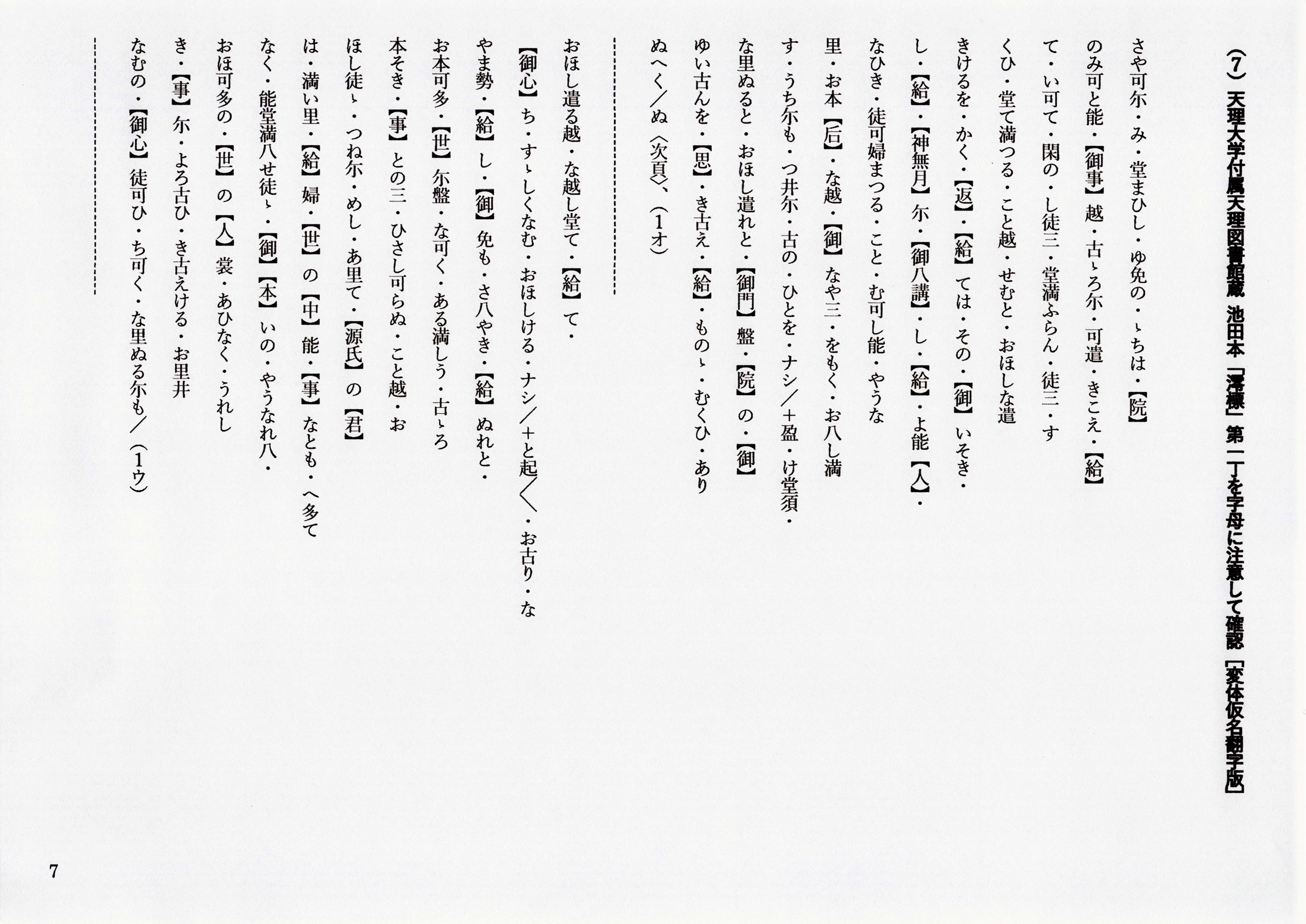 (7)天理大学付属天理図書館蔵 池田本「澪標」第一丁を字母に注意して確認[変体仮名翻字版]

さや可尓・み・堂まひし・ゆ免の・ゝちは・【院】

のみ可と能・【御事】越・古ゝろ尓・可遣・きこえ・【給】

て・い可て・閑の・し徒三・堂満ふらん・徒三・す

くひ・堂て満つる・こと越・せむと・おほしな遣

きけるを・かく・【返】・【給】ては・その・【御】いそき・

し・【給】・【神無月】尓・【御八講】・し・【給】・よ能【人】・

なひき・徒可婦まつる・こと・む可し能・やうな

里・お本【后】・な越・【御】なや三・をもく・お八し満

す・うち尓も・つ井尓・古の・ひとを・ナシ/+盈・け堂須・

な里ぬると・おほし遣れと・【御門】盤・【院】の・【御】

ゆい古んを・【思】・き古え・【給】・ものゝ・むくひ・あり

ぬへく/ぬ〈次頁〉、(1オ)

おほし遣る越・な越し堂て・【給】て・

【御心】ち・すゝしくなむ・おほしける・ナシ/+と起〱・お古り・な

やま勢・【給】し・【御】免も・さ八やき・【給】ぬれと・

お本可多・【世】尓盤・な可く・ある満しう・古ゝろ

本そき・【事】との三・ひさし可らぬ・こと越・お

ほし徒ゝ・つね尓・めし・あ里て・【源氏】の【君】

は・満い里・【給】婦・【世】の【中】能・【事】なとも・へ多て

なく・能堂満八せ徒ゝ・【御】【本】いの・やうなれ八・

おほ可多の・【世】の【人】裳・あひなく・うれし

き・【事】尓・よろ古ひ・き古えける・お里井

なむの・【御心】徒可ひ・ち可く・な里ぬる尓も/(1ウ)

7